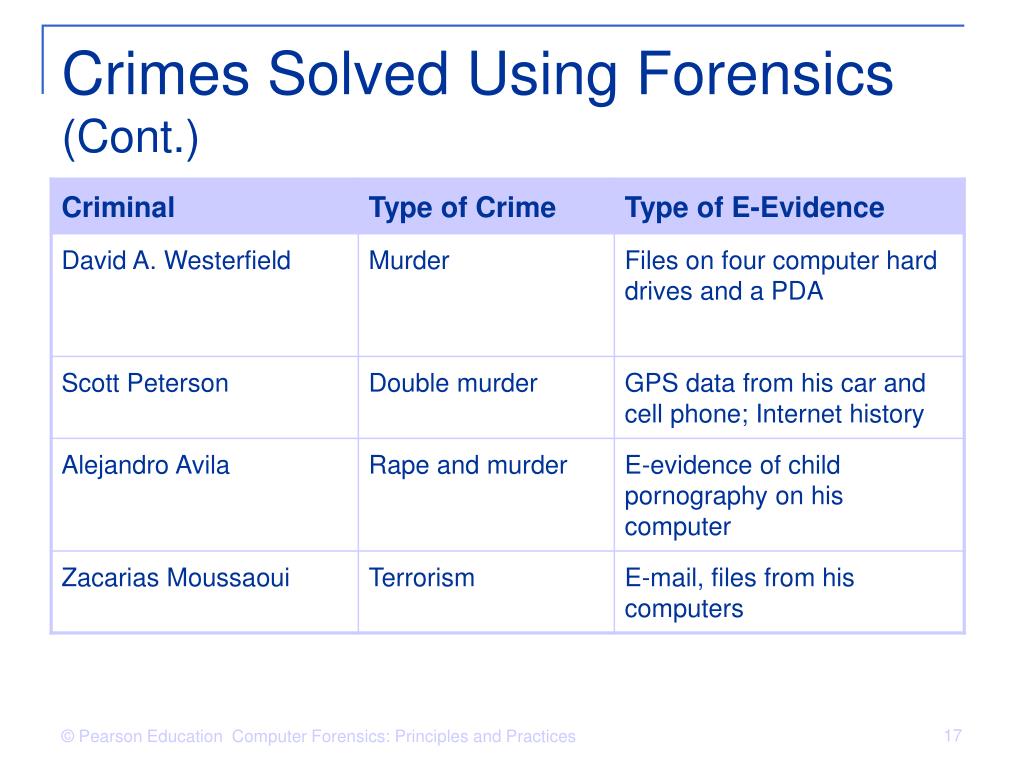 Crimes Solved Using Forensics (Cont.)

| Criminal | Type of Crime | Type of E-Evidence |
|---|---|---|
| David A. Westerfield | Murder | Files on four computer hard drives and a PDA |
| Scott Peterson | Double murder | GPS data from his car and cell phone; Internet history |
| Alejandro Avila | Rape and murder | E-evidence of child pornography on his computer |
| Zacarias Moussaoui | Terrorism | E-mail, files from his computers |

© Pearson Education Computer Forensics: Principles and Practices

17